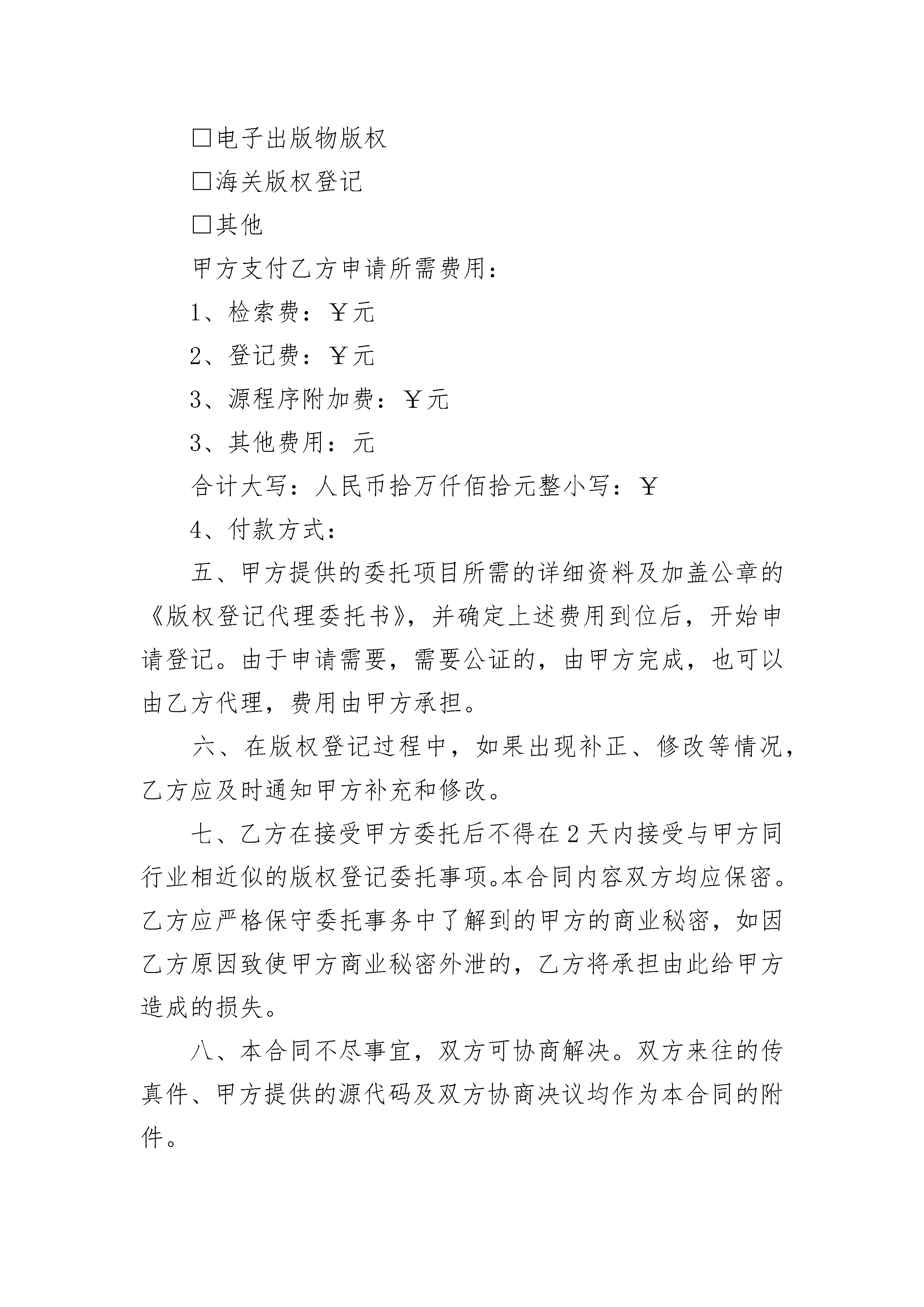 □电子出版物版权

□海关版权登记

□其他

甲方支付乙方申请所需费用：

1、检索费：￥元

2、登记费：￥元

3、源程序附加费：￥元

3、其他费用：元

合计大写：人民币拾万仟佰拾元整小写：￥

4、付款方式：

五、甲方提供的委托项目所需的详细资料及加盖公章的《版权登记代理委托书》，并确定上述费用到位后，开始申请登记。由于申请需要，需要公证的，由甲方完成，也可以由乙方代理，费用由甲方承担。

六、在版权登记过程中，如果出现补正、修改等情况，乙方应及时通知甲方补充和修改。

七、乙方在接受甲方委托后不得在2天内接受与甲方同行业相近似的版权登记委托事项。本合同内容双方均应保密。乙方应严格保守委托事务中了解到的甲方的商业秘密，如因乙方原因致使甲方商业秘密外泄的，乙方将承担由此给甲方造成的损失。

八、本合同不尽事宜，双方可协商解决。双方来往的传真件、甲方提供的源代码及双方协商决议均作为本合同的附件。